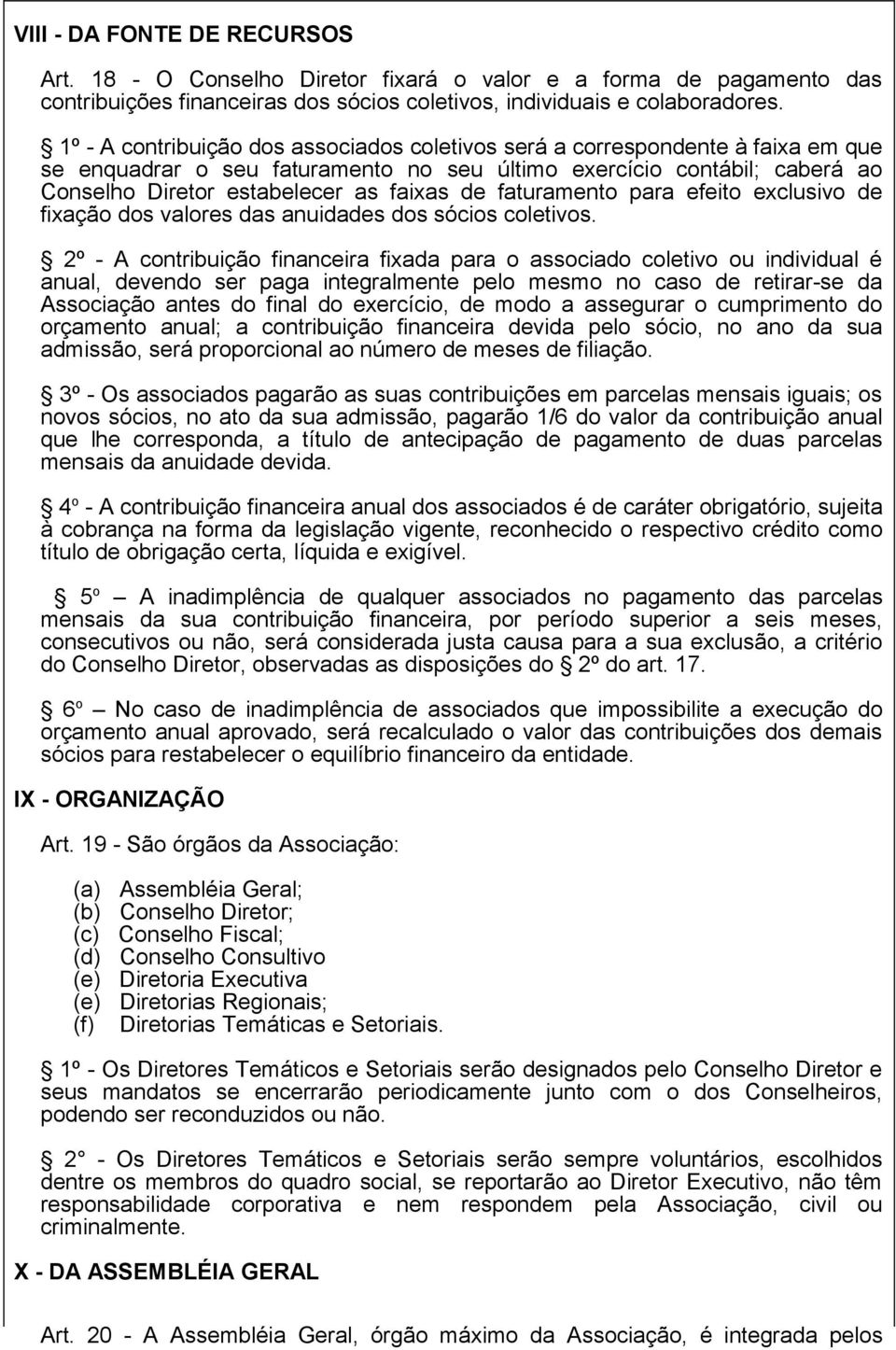 VIII - DA FONTE DE RECURSOS

Art. 18 - O Conselho Diretor fixará o valor e a forma de pagamento das contribuições financeiras dos sócios coletivos, individuais e colaboradores.

§ 1º - A contribuição dos associados coletivos será a correspondente à faixa em que se enquadrar o seu faturamento no seu último exercício contábil; caberá ao Conselho Diretor estabelecer as faixas de faturamento para efeito exclusivo de fixação dos valores das anuidades dos sócios coletivos.

§ 2º - A contribuição financeira fixada para o associado coletivo ou individual é anual, devendo ser paga integralmente pelo mesmo no caso de retirar-se da Associação antes do final do exercício, de modo a assegurar o cumprimento do orçamento anual; a contribuição financeira devida pelo sócio, no ano da sua admissão, será proporcional ao número de meses de filiação.

§ 3º - Os associados pagarão as suas contribuições em parcelas mensais iguais; os novos sócios, no ato da sua admissão, pagarão 1/6 do valor da contribuição anual que lhe corresponda, a título de antecipação de pagamento de duas parcelas mensais da anuidade devida.

§ 4º - A contribuição financeira anual dos associados é de caráter obrigatório, sujeita à cobrança na forma da legislação vigente, reconhecido o respectivo crédito como título de obrigação certa, líquida e exigível.

§ 5º – A inadimplência de qualquer associados no pagamento das parcelas mensais da sua contribuição financeira, por período superior a seis meses, consecutivos ou não, será considerada justa causa para a sua exclusão, a critério do Conselho Diretor, observadas as disposições do § 2º do art. 17.

§ 6º – No caso de inadimplência de associados que impossibilite a execução do orçamento anual aprovado, será recalculado o valor das contribuições dos demais sócios para restabelecer o equilíbrio financeiro da entidade.

IX - ORGANIZAÇÃO

Art. 19 - São órgãos da Associação:

(a) Assembléia Geral;
(b) Conselho Diretor;
(c) Conselho Fiscal;
(d) Conselho Consultivo
(e) Diretoria Executiva
(e) Diretorias Regionais;
(f) Diretorias Temáticas e Setoriais.

§ 1º - Os Diretores Temáticos e Setoriais serão designados pelo Conselho Diretor e seus mandatos se encerrarão periodicamente junto com o dos Conselheiros, podendo ser reconduzidos ou não.

§ 2° - Os Diretores Temáticos e Setoriais serão sempre voluntários, escolhidos dentre os membros do quadro social, se reportarão ao Diretor Executivo, não têm responsabilidade corporativa e nem respondem pela Associação, civil ou criminalmente.

X - DA ASSEMBLÉIA GERAL

Art. 20 - A Assembléia Geral, órgão máximo da Associação, é integrada pelos